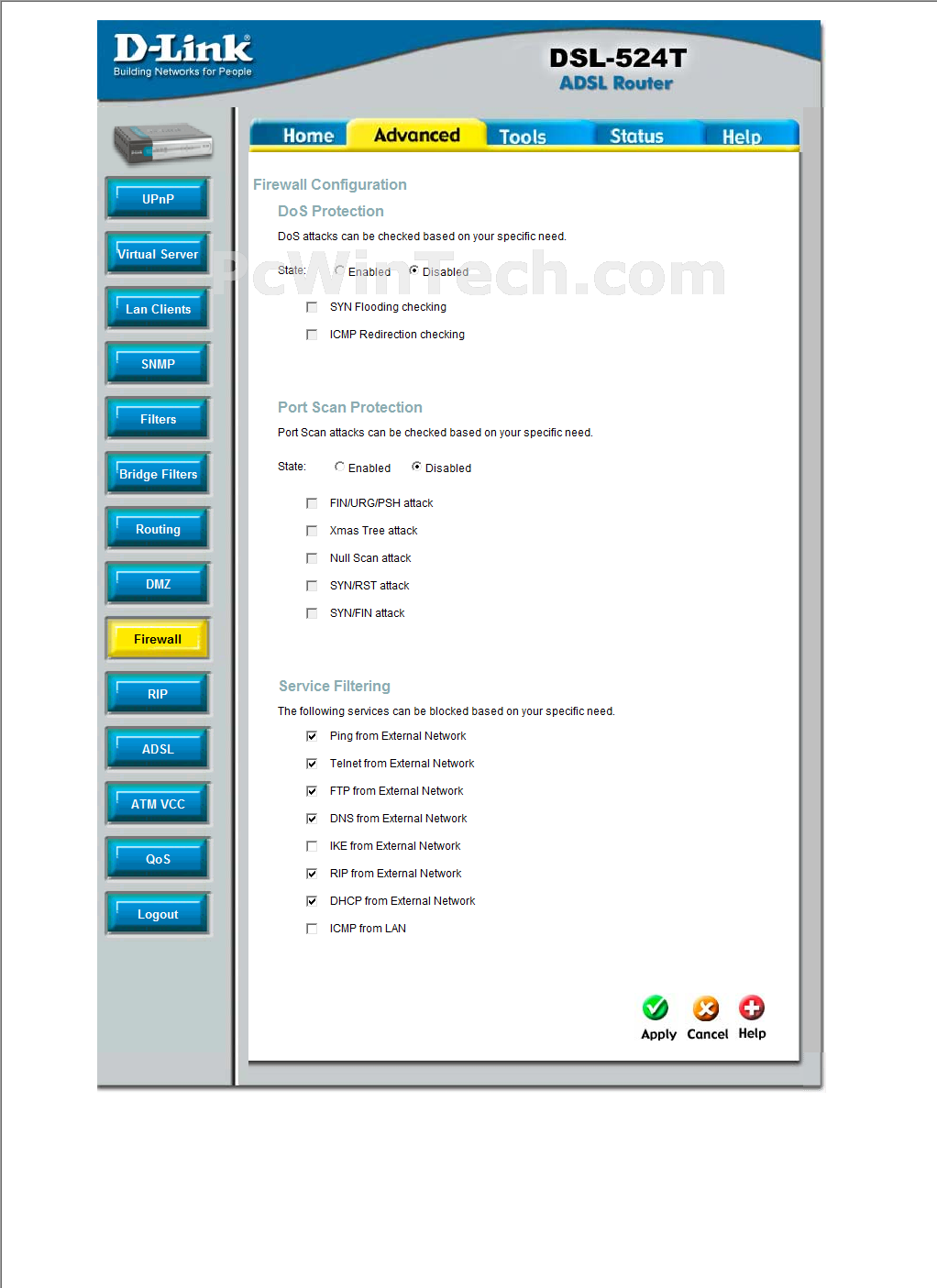 D-Link
Building Networks for People

DSL-524T
ADSL Router

Home
Advanced
Tools
Status
Help

UPnP
Virtual Server
Lan Clients
SNMP
Filters
Bridge Filters
Routing
DMZ
Firewall
RIP
ADSL
ATM VCC
QoS
Logout

Firewall Configuration

DoS Protection

DoS attacks can be checked based on your specific need.

PcWinTech.com

State: Enabled Disabled

SYN Flooding checking

ICMP Redirection checking

Port Scan Protection

Port Scan attacks can be checked based on your specific need.

State: Enabled Disabled

FIN/URG/PSH attack

Xmas Tree attack

Null Scan attack

SYN/RST attack

SYN/FIN attack

Service Filtering

The following services can be blocked based on your specific need.

Ping from External Network

Telnet from External Network

FTP from External Network

DNS from External Network

IKE from External Network

RIP from External Network

DHCP from External Network

ICMP from LAN

Apply Cancel Help